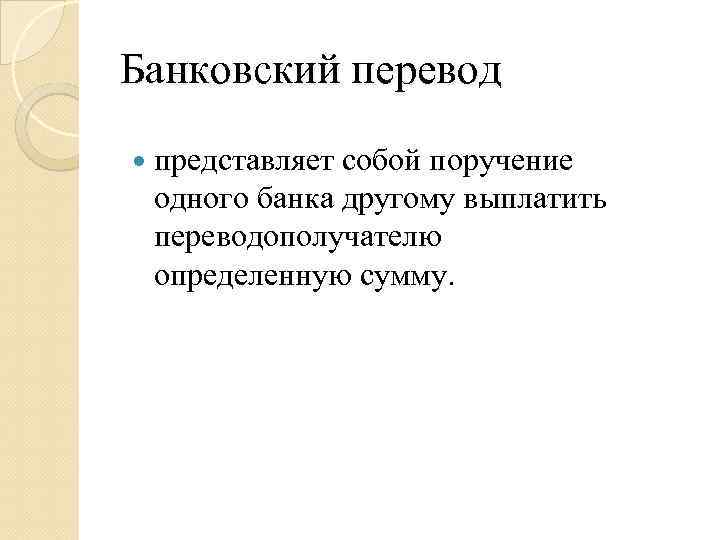 Банковский перевод

• представляет собой поручение одного банка другому выплатить переводополучателю определенную сумму.